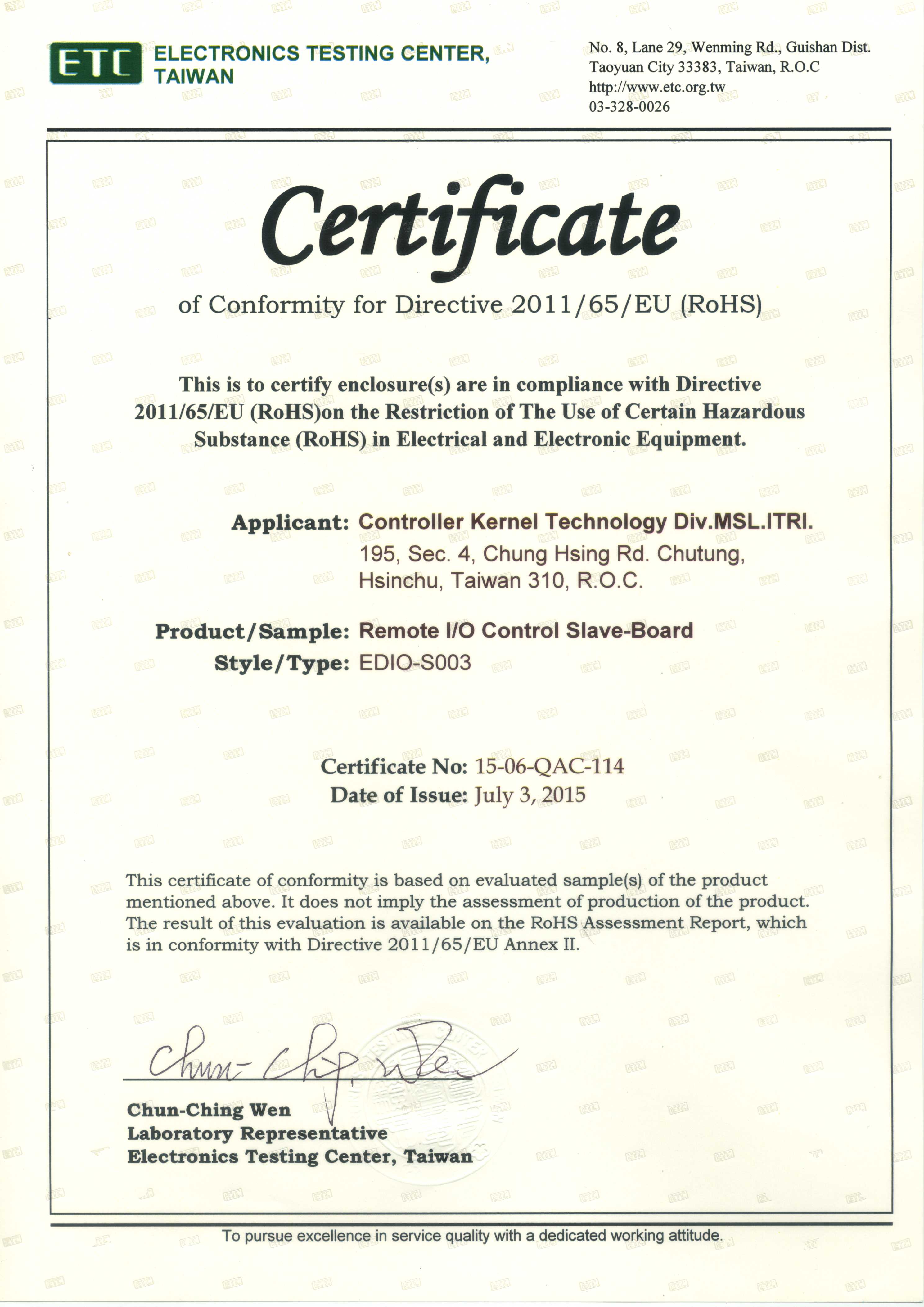 ETC ELECTRONICS TESTING CENTER, TAIWAN

No. 8, Lane 29, Wenming Rd., Guishan Dist.
Taoyuan City 33383, Taiwan, R.O.C
http://www.etc.org.tw
03-328-0026

Certificate

of Conformity for Directive 2011/65/EU (RoHS)

This is to certify enclosure(s) are in compliance with Directive 2011/65/EU (RoHS)on the Restriction of The Use of Certain Hazardous Substance (RoHS) in Electrical and Electronic Equipment.

Applicant: Controller Kernel Technology Div.MSL.ITRI.
195, Sec. 4, Chung Hsing Rd. Chutung,
Hsinchu, Taiwan 310, R.O.C.

Product/Sample: Remote I/O Control Slave-Board
Style/Type: EDIO-S003

Certificate No: 15-06-QAC-114
Date of Issue: July 3, 2015

This certificate of conformity is based on evaluated sample(s) of the product mentioned above. It does not imply the assessment of production of the product. The result of this evaluation is available on the RoHS Assessment Report, which is in conformity with Directive 2011/65/EU Annex II.

Chun-Ching Wen

Chun-Ching Wen
Laboratory Representative
Electronics Testing Center, Taiwan

To pursue excellence in service quality with a dedicated working attitude.